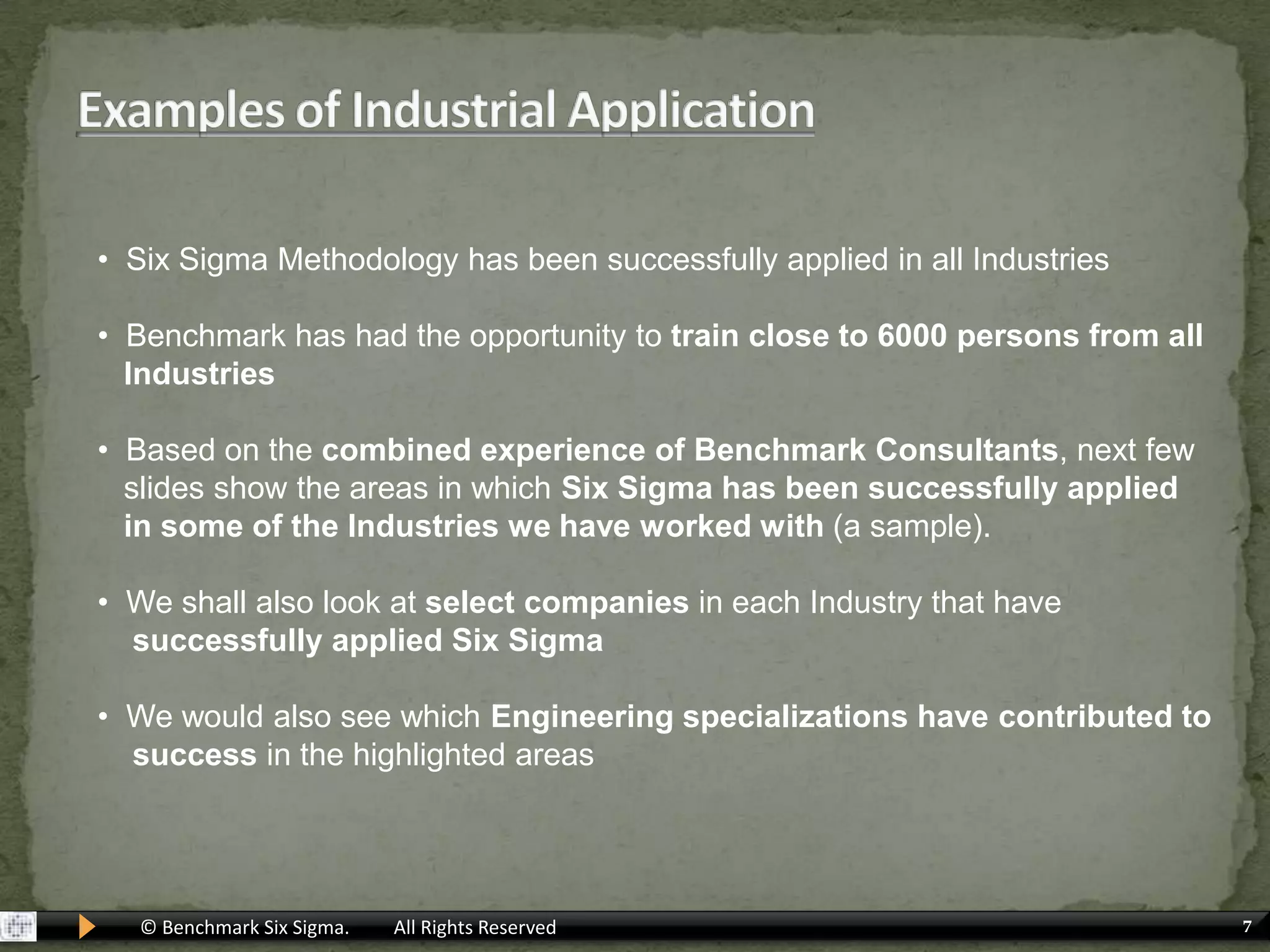 Examples of Industrial Application

• Six Sigma Methodology has been successfully applied in all Industries

• Benchmark has had the opportunity to train close to 6000 persons from all Industries

• Based on the combined experience of Benchmark Consultants, next few slides show the areas in which Six Sigma has been successfully applied in some of the Industries we have worked with (a sample).

• We shall also look at select companies in each Industry that have successfully applied Six Sigma

• We would also see which Engineering specializations have contributed to success in the highlighted areas

© Benchmark Six Sigma. All Rights Reserved

7